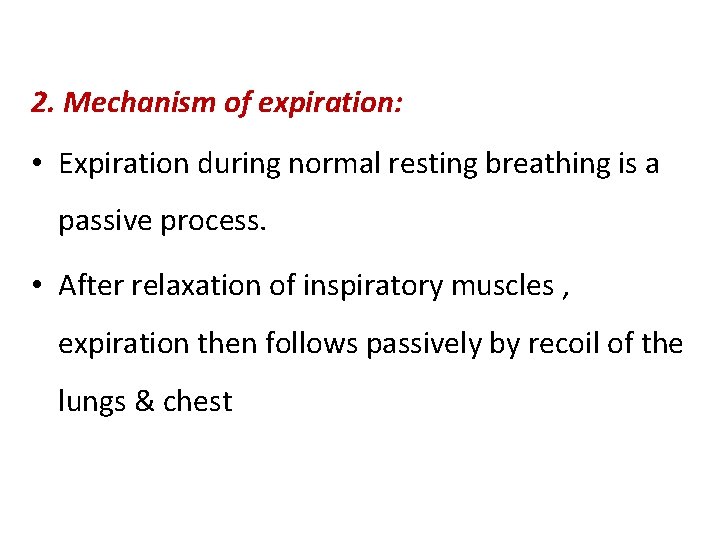 2. Mechanism of expiration:

• Expiration during normal resting breathing is a passive process.

• After relaxation of inspiratory muscles , expiration then follows passively by recoil of the lungs & chest